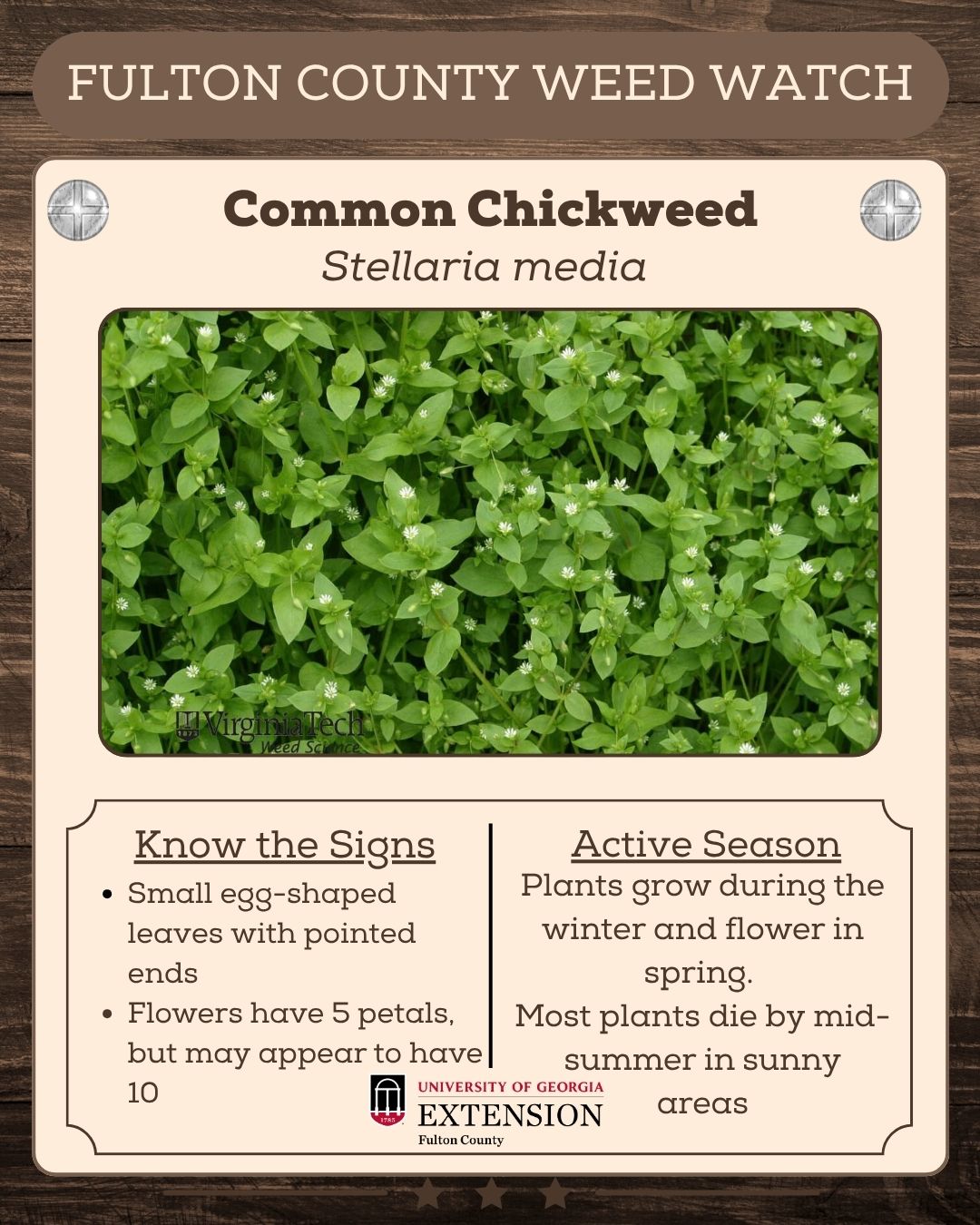 FULTON COUNTY WEED WATCH

Common Chickweed

Stellaria media

VirginiaTech Weed Science

Know the Signs

- Small egg-shaped leaves with pointed ends
- Flowers have 5 petals, but may appear to have 10

Active Season

Plants grow during the winter and flower in spring.

Most plants die by mid-summer in sunny areas

1785 UNIVERSITY OF GEORGIA EXTENSION Fulton County